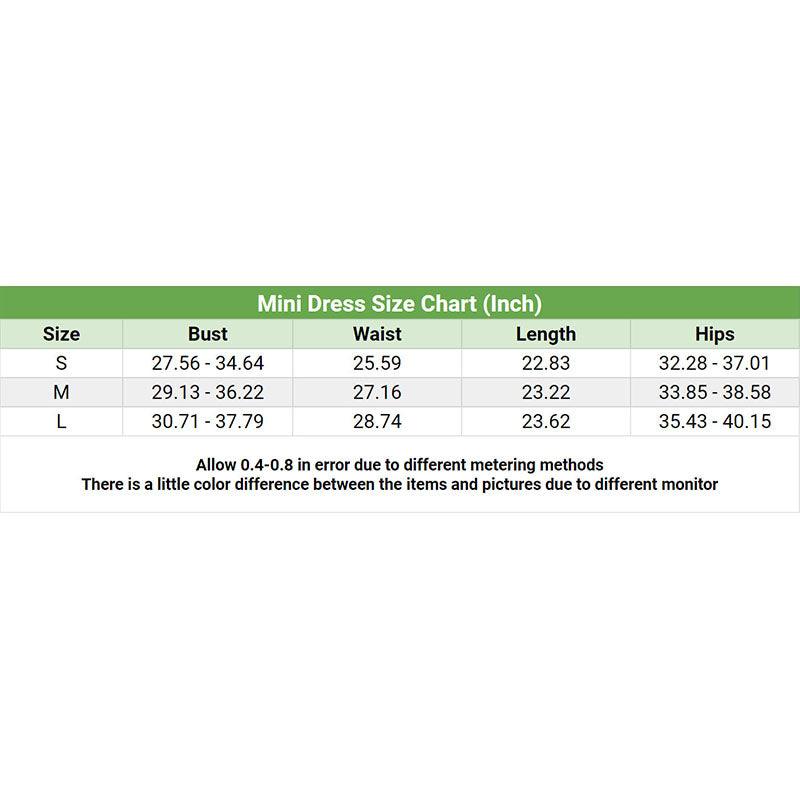 Mini Dress Size Chart (Inch)

| Size | Bust | Waist | Length | Hips |
|---|---|---|---|---|
| S | 27.56 - 34.64 | 25.59 | 22.83 | 32.28 - 37.01 |
| M | 29.13 - 36.22 | 27.16 | 23.22 | 33.85 - 38.58 |
| L | 30.71 - 37.79 | 28.74 | 23.62 | 35.43 - 40.15 |

Allow 0.4-0.8 in error due to different metering methods
There is a little color difference between the items and pictures due to different monitor